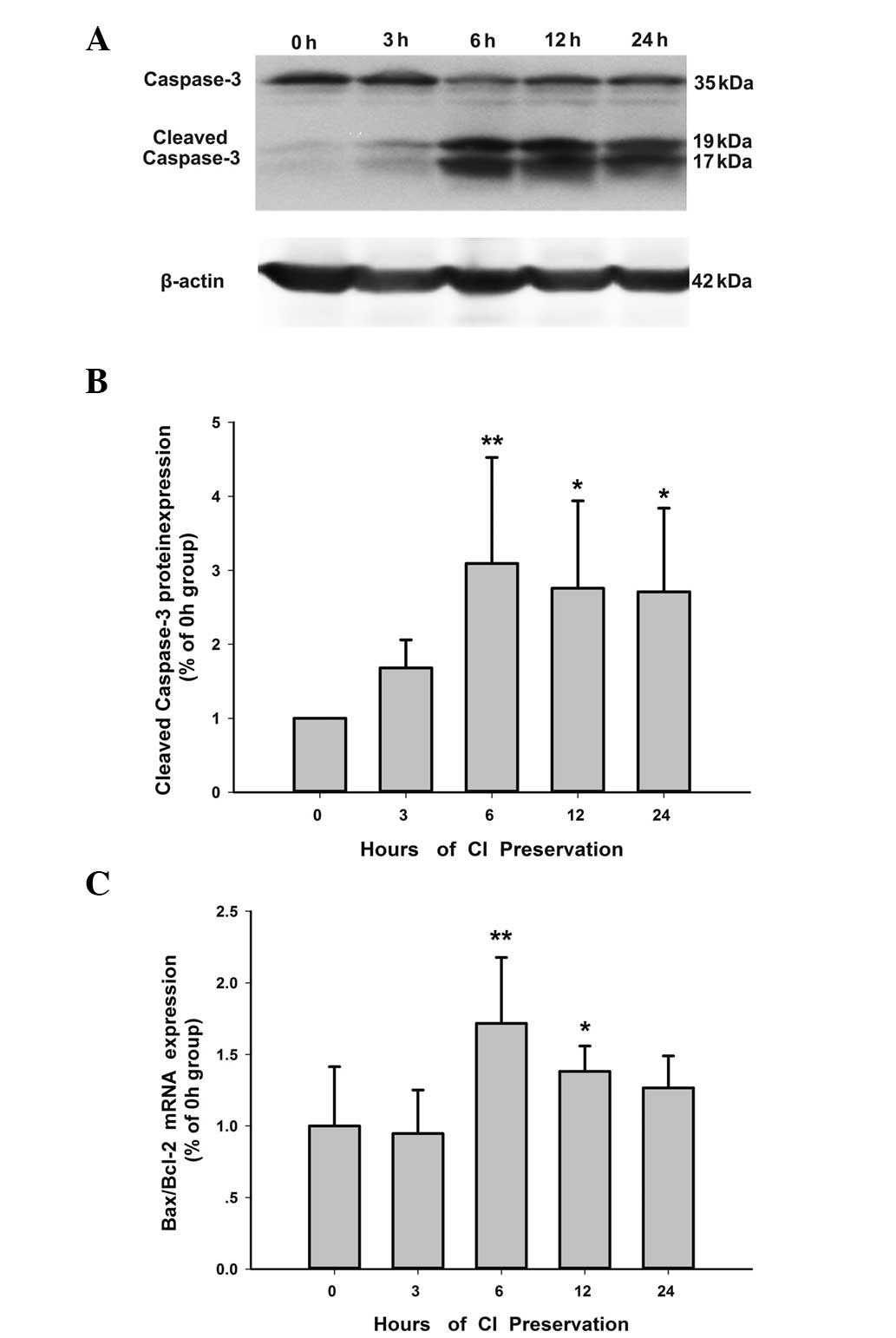 A

0 h 3 h 6 h 12 h 24 h

Caspase-3 35 kDa

Cleaved Caspase-3 19 kDa 17 kDa

β-actin 42 kDa

B

Cleaved Caspase-3 proteinexpression (% of 0h group)

5
4
3
2
1
0

** * *

0 3 6 12 24

Hours of CI Preservation

C

Bax/Bcl-2 mRNA expression (% of 0h group)

2.5
2.0
1.5
1.0
.5
0.0

** *

0 3 6 12 24

Hours of CI Preservation